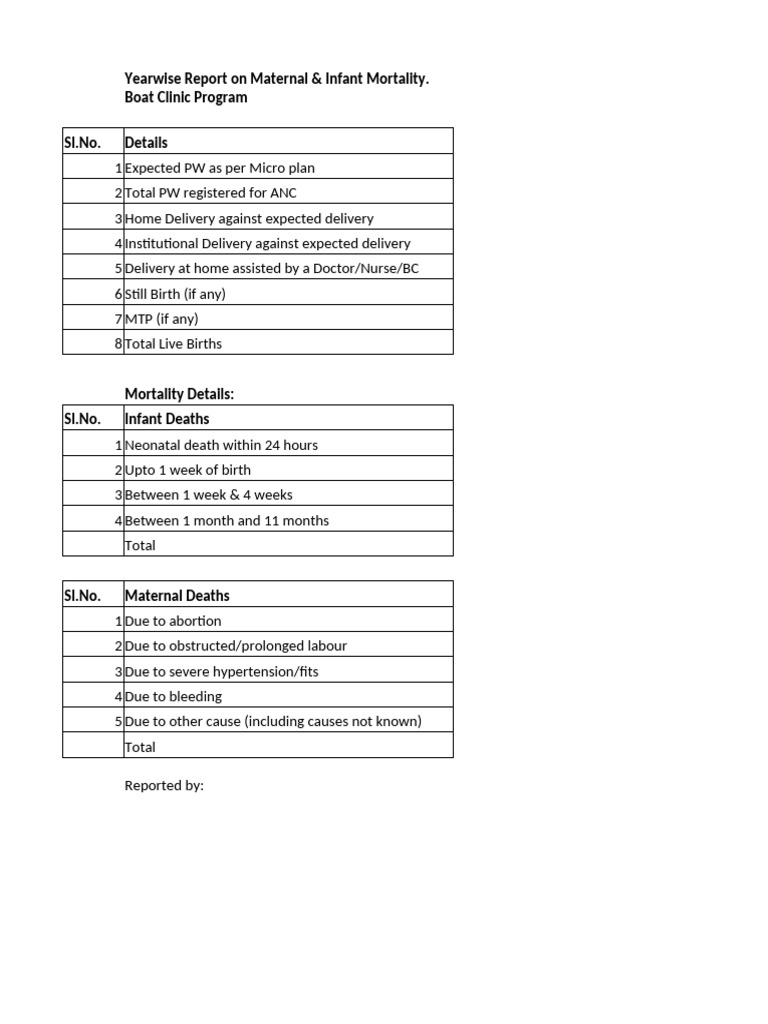 Yearwise Report on Maternal & Infant Mortality.
Boat Clinic Program

| Sl.No. | Details |
|---|---|
| 1 | Expected PW as per Micro plan |
| 2 | Total PW registered for ANC |
| 3 | Home Delivery against expected delivery |
| 4 | Institutional Delivery against expected delivery |
| 5 | Delivery at home assisted by a Doctor/Nurse/BC |
| 6 | Still Birth (if any) |
| 7 | MTP (if any) |
| 8 | Total Live Births |

Mortality Details:

| Sl.No. | Infant Deaths |
|---|---|
| 1 | Neonatal death within 24 hours |
| 2 | Upto 1 week of birth |
| 3 | Between 1 week & 4 weeks |
| 4 | Between 1 month and 11 months |
| | Total |

| Sl.No. | Maternal Deaths |
|---|---|
| 1 | Due to abortion |
| 2 | Due to obstructed/prolonged labour |
| 3 | Due to severe hypertension/fits |
| 4 | Due to bleeding |
| 5 | Due to other cause (including causes not known) |
| | Total |

Reported by: